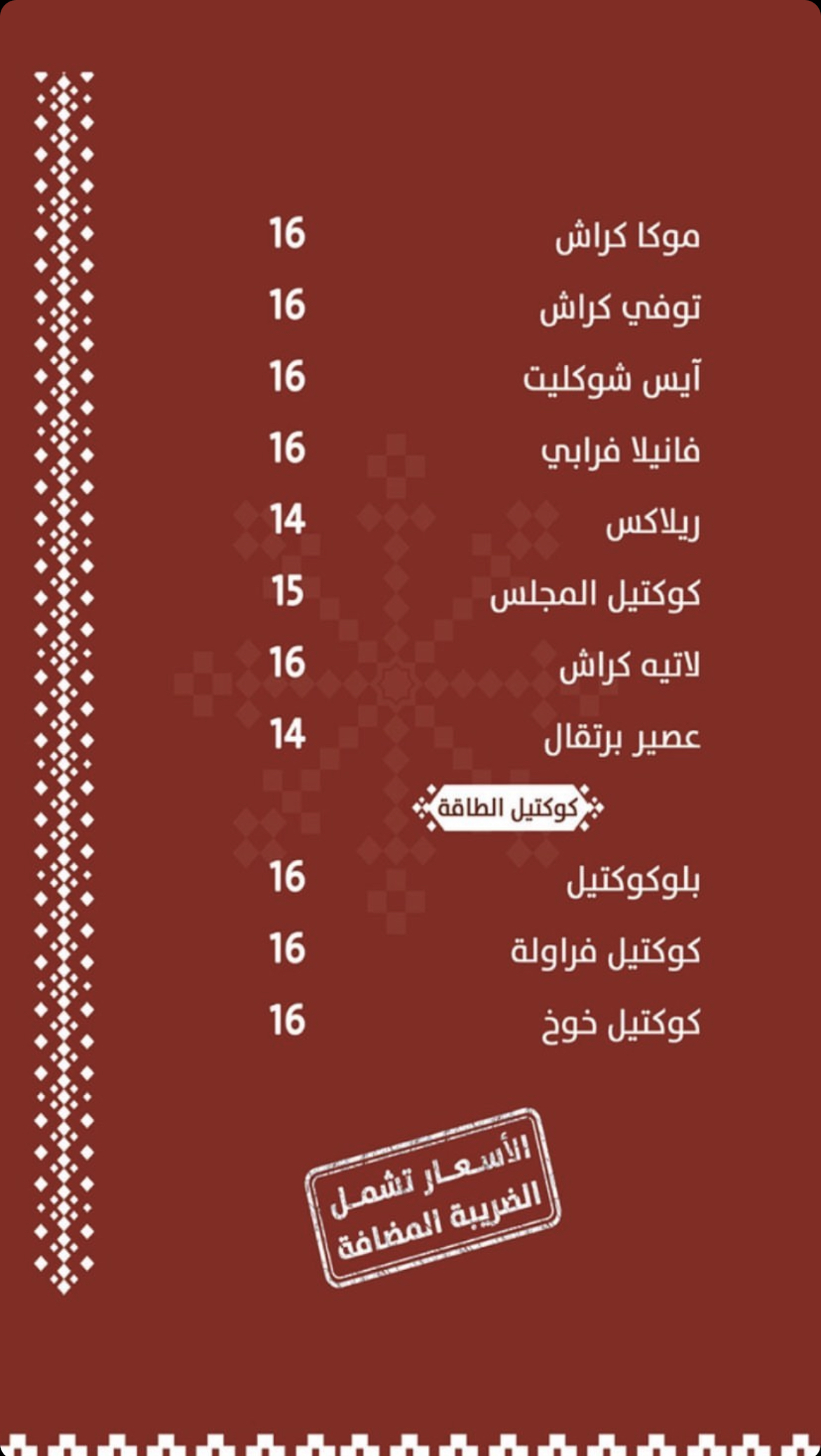 موكا كراش 16

توفي كراش 16

آيس شوكليت 16

فانيلا فرابي 16

ريلاكس 14

كوكتيل المجلس 15

لاتيه كراش 16

عصير برتقال 14

كوكتيل الطاقة

بلوكوكتيل 16

كوكتيل فراولة 16

كوكتيل خوخ 16

الأسعار تشمل
الضريبة المضافة